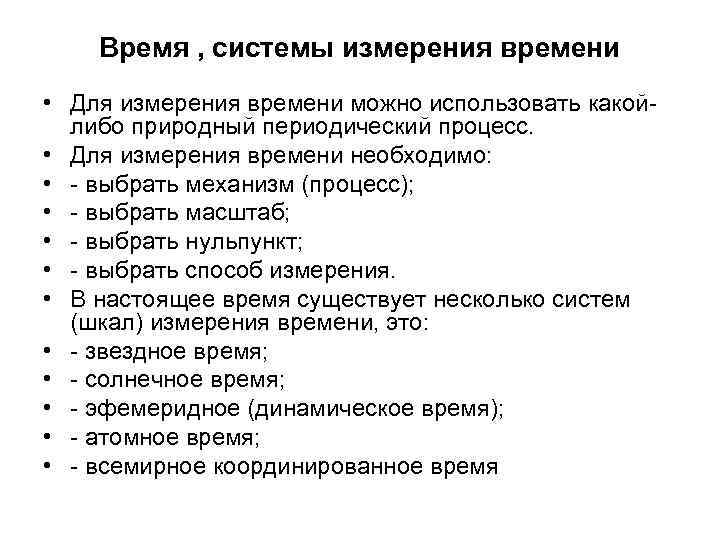 Время , системы измерения времени

• Для измерения времени можно использовать какой-либо природный периодический процесс.
• Для измерения времени необходимо:
• - выбрать механизм (процесс);
• - выбрать масштаб;
• - выбрать нульпункт;
• - выбрать способ измерения.
• В настоящее время существует несколько систем (шкал) измерения времени, это:
• - звездное время;
• - солнечное время;
• - эфемеридное (динамическое время);
• - атомное время;
• - всемирное координированное время